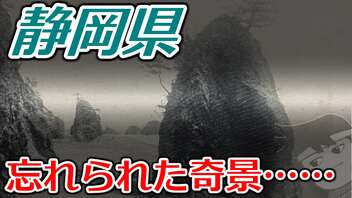 静岡県

忘れられた奇景……